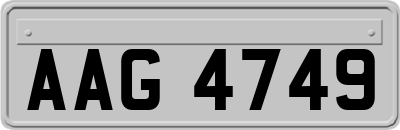 AAG 4749